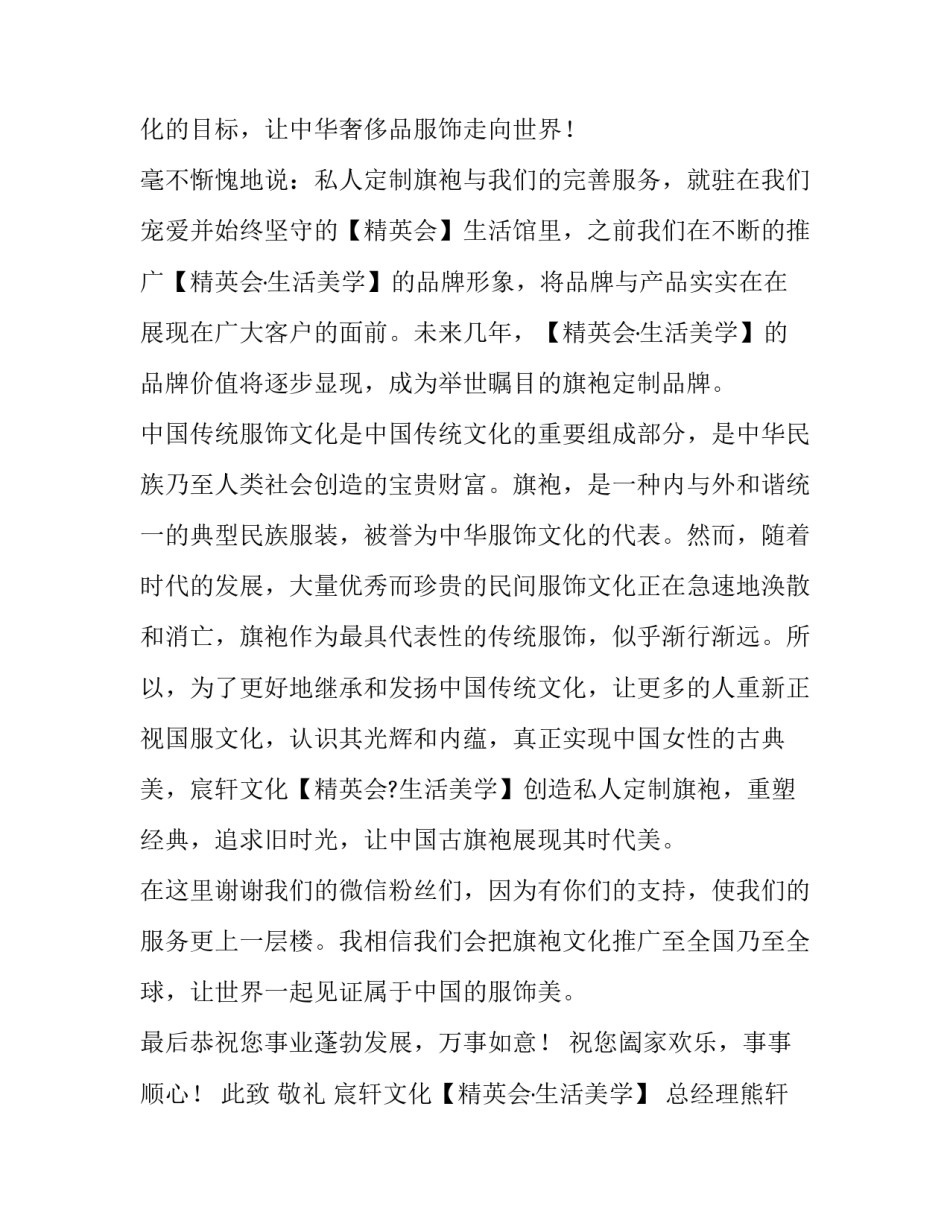 化的目标，让中华奢侈品服饰走向世界！

毫不惭愧地说：私人定制旗袍与我们的完善服务，就驻在我们宠爱并始终坚守的【精英会】生活馆里，之前我们在不断的推广【精英会·生活美学】的品牌形象，将品牌与产品实实在在展现在广大客户的面前。未来几年，【精英会·生活美学】的品牌价值将逐步显现，成为举世瞩目的旗袍定制品牌。

中国传统服饰文化是中国传统文化的重要组成部分，是中华民族乃至人类社会创造的宝贵财富。旗袍，是一种内与外和谐统一的典型民族服装，被誉为中华服饰文化的代表。然而，随着时代的发展，大量优秀而珍贵的民间服饰文化正在急速地涣散和消亡，旗袍作为最具代表性的传统服饰，似乎渐行渐远。所以，为了更好地继承和发扬中国传统文化，让更多的人重新正视国服文化，认识其光辉和内蕴，真正实现中国女性的古典美，宸轩文化【精英会?生活美学】创造私人定制旗袍，重塑经典，追求旧时光，让中国古旗袍展现其时代美。

在这里谢谢我们的微信粉丝们，因为有你们的支持，使我们的服务更上一层楼。我相信我们会把旗袍文化推广至全国乃至全球，让世界一起见证属于中国的服饰美。

最后恭祝您事业蓬勃发展，万事如意！ 祝您阖家欢乐，事事顺心！ 此致 敬礼 宸轩文化【精英会·生活美学】 总经理熊轩